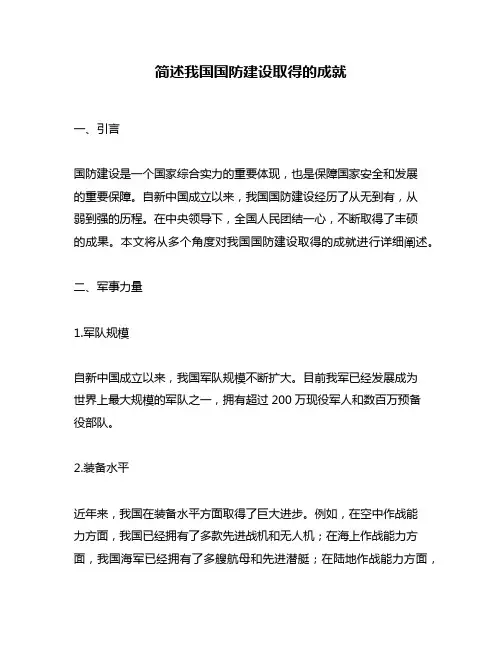 简述我国国防建设取得的成就

一、引言

国防建设是一个国家综合实力的重要体现，也是保障国家安全和发展的重要保障。自新中国成立以来，我国国防建设经历了从无到有，从弱到强的历程。在中央领导下，全国人民团结一心，不断取得了丰硕的成果。本文将从多个角度对我国国防建设取得的成就进行详细阐述。

二、军事力量

1.军队规模

自新中国成立以来，我国军队规模不断扩大。目前我军已经发展成为世界上最大规模的军队之一，拥有超过 200 万现役军人和数百万预备役部队。

2.装备水平

近年来，我国在装备水平方面取得了巨大进步。例如，在空中作战能力方面，我国已经拥有了多款先进战机和无人机；在海上作战能力方面，我国海军已经拥有了多艘航母和先进潜艇；在陆地作战能力方面，